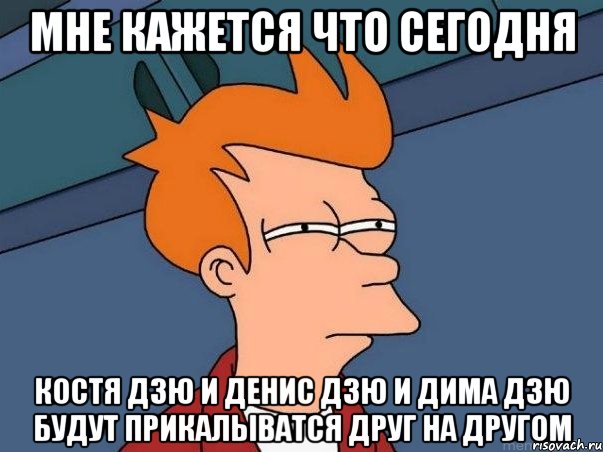 МНЕ КАЖЕТСЯ ЧТО СЕГОДНЯ

КОСТЯ ДЗЮ И ДЕНИС ДЗЮ И ДИМА ДЗЮ БУДУТ ПРИКАЛЫВАТСЯ ДРУГ НА ДРУГОМ

risovach.ru